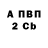 А ПВП
2 Cb